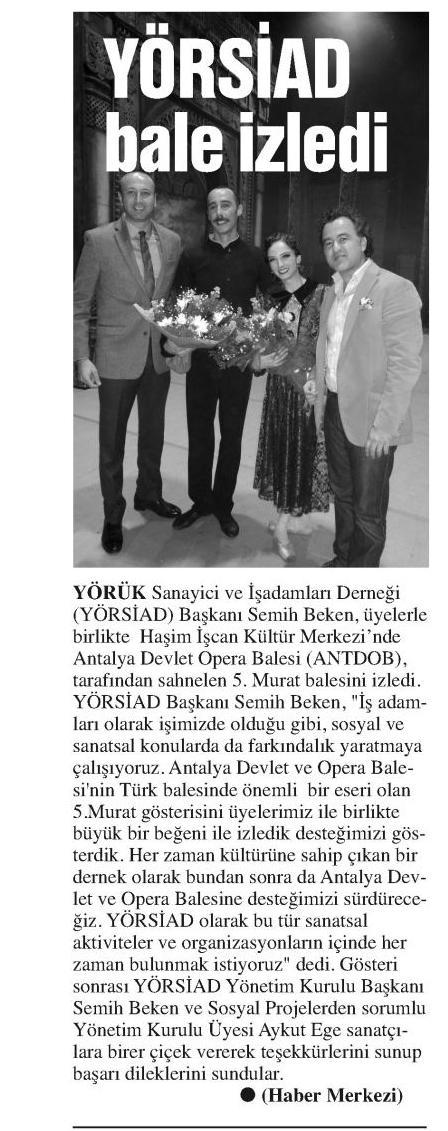 YÖRSİAD bale izledi

YÖRÜK Sanayici ve İşadamları Derneği (YÖRSİAD) Başkanı Semih Beken, üyelerle birlikte Haşim İşcan Kültür Merkezi'nde Antalya Devlet Opera Balesi (ANTDOB), tarafından sahnelen 5. Murat balesini izledi. YÖRSİAD Başkanı Semih Beken, "İş adamları olarak işimizde olduğu gibi, sosyal ve sanatsal konularda da farkındalık yaratmaya çalışıyoruz. Antalya Devlet ve Opera Balesi'nin Türk balesinde önemli bir eseri olan 5.Murat gösterisini üyelerimiz ile birlikte büyük bir beğeni ile izledik desteğimizi gösterdik. Her zaman kültürüne sahip çıkan bir dernek olarak bundan sonra da Antalya Devlet ve Opera Balesine desteğimizi sürdüreceğiz. YÖRSİAD olarak bu tür sanatsal aktiviteler ve organizasyonların içinde her zaman bulunmak istiyoruz" dedi. Gösteri sonrası YÖRSİAD Yönetim Kurulu Başkanı Semih Beken ve Sosyal Projelerden sorumlu Yönetim Kurulu Üyesi Aykut Ege sanatçılara birer çiçek vererek teşekkürlerini sunup başarı dileklerini sundular.

● (Haber Merkezi)